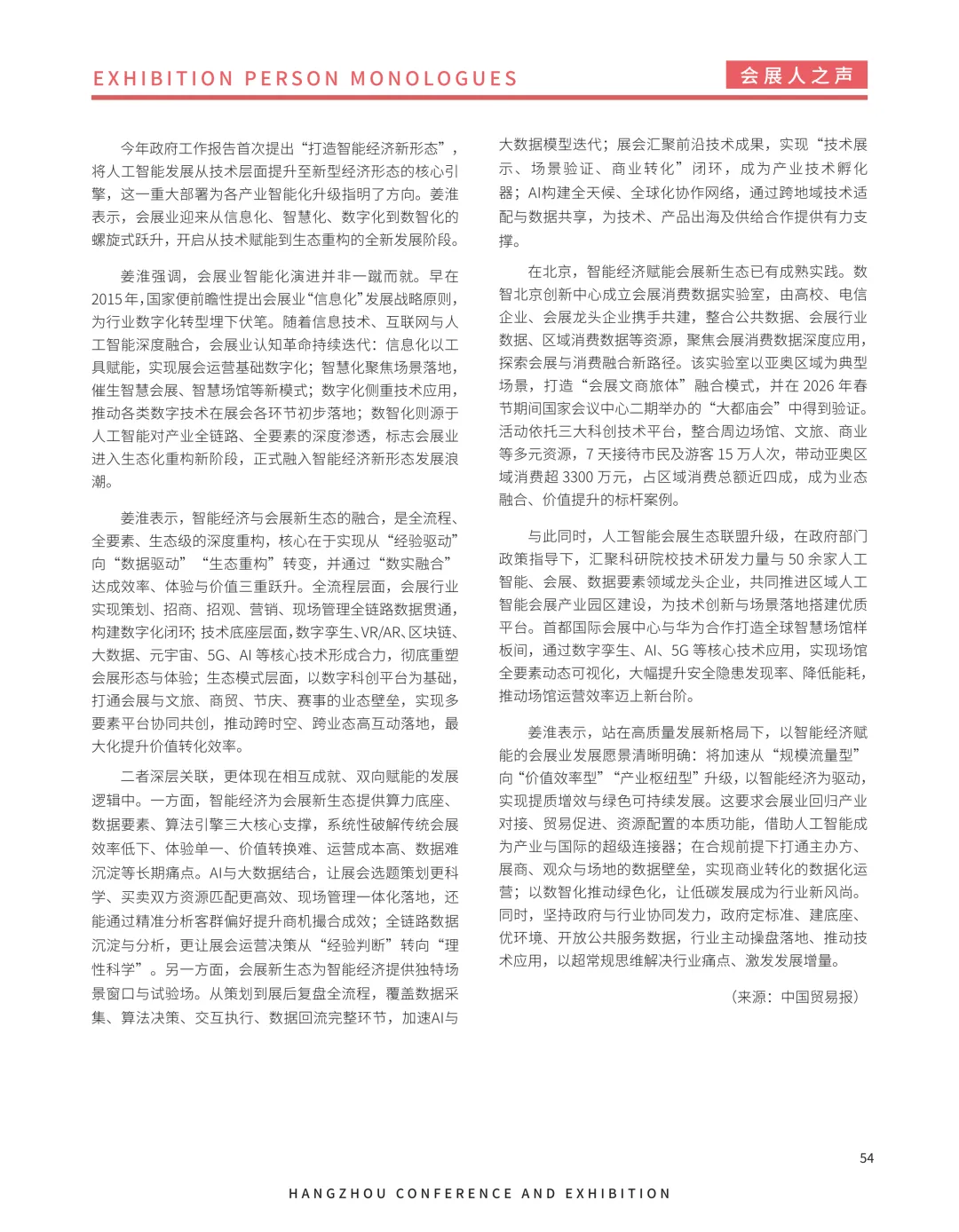 EXHIBITION PERSON MONOLOGUES

会展人之声

今年政府工作报告首次提出“打造智能经济新形态”，将人工智能发展从技术层面提升至新型经济形态的核心引擎，这一重大部署为各产业智能化升级指明了方向。姜淮表示，会展业迎来从信息化、智慧化、数字化到数智化的螺旋式跃升，开启从技术赋能到生态重构的全新发展阶段。

姜淮强调，会展业智能化演进并非一蹴而就。早在2015年，国家便前瞻性提出会展业“信息化”发展战略原则，为行业数字化转型埋下伏笔。随着信息技术、互联网与人工智能深度融合，会展业认知革命持续迭代：信息化以工具赋能，实现展会运营基础数字化；智慧化聚焦场景落地，催生智慧会展、智慧场馆等新模式；数字化侧重技术应用，推动各类数字技术在展会各环节初步落地；数智化则源于人工智能对产业全链路、全要素的深度渗透，标志会展业进入生态化重构新阶段，正式融入智能经济新形态发展浪潮。

姜淮表示，智能经济与会展新生态的融合，是全流程、全要素、生态级的深度重构，核心在于实现从“经验驱动”向“数据驱动”“生态重构”转变，并通过“数实融合”达成效率、体验与价值三重跃升。全流程层面，会展行业实现策划、招商、招观、营销、现场管理全链路数据贯通，构建数字化闭环；技术底座层面，数字孪生、VR/AR、区块链、大数据、元宇宙、5G、AI 等核心技术形成合力，彻底重塑会展形态与体验；生态模式层面，以数字科创平台为基础，打通会展与文旅、商贸、节庆、赛事的业态壁垒，实现多要素平台协同共创，推动跨时空、跨业态高互动落地，最大化提升价值转化效率。

二者深层关联，更体现在相互成就、双向赋能的发展逻辑中。一方面，智能经济为会展新生态提供算力底座、数据要素、算法引擎三大核心支撑，系统性破解传统会展效率低下、体验单一、价值转换难、运营成本高、数据难沉淀等长期痛点。AI与大数据结合，让展会选题策划更科学、买卖双方资源匹配更高效、现场管理一体化落地，还能通过精准分析客群偏好提升商机撮合成效；全链路数据沉淀与分析，更让展会运营决策从“经验判断”转向“理性科学”。另一方面，会展新生态为智能经济提供独特场景窗口与试验场。从策划到展后复盘全流程，覆盖数据采集、算法决策、交互执行、数据回流完整环节，加速AI与大数据模型迭代；展会汇聚前沿技术成果，实现“技术展示、场景验证、商业转化”闭环，成为产业技术孵化器；AI构建全天候、全球化协作网络，通过跨地域技术适配与数据共享，为技术、产品出海及供给合作提供有力支撑。

在北京，智能经济赋能会展新生态已有成熟实践。数智北京创新中心成立会展消费数据实验室，由高校、电信企业、会展龙头企业携手共建，整合公共数据、会展行业数据、区域消费数据等资源，聚焦会展消费数据深度应用，探索会展与消费融合新路径。该实验室以亚奥区域为典型场景，打造“会展文商旅体”融合模式，并在 2026 年春节期间国家会议中心二期举办的“大都庙会”中得到验证。活动依托三大科创技术平台，整合周边场馆、文旅、商业等多元资源，7 天接待市民及游客 15 万人次，带动亚奥区域消费超 3300 万元，占区域消费总额近四成，成为业态融合、价值提升的标杆案例。

与此同时，人工智能会展生态联盟升级，在政府部门政策指导下，汇聚科研院校技术研发力量与 50 余家人工智能、会展、数据要素领域龙头企业，共同推进区域人工智能会展产业园区建设，为技术创新与场景落地搭建优质平台。首都国际会展中心与华为合作打造全球智慧场馆样板间，通过数字孪生、AI、5G 等核心技术应用，实现场馆全要素动态可视化，大幅提升安全隐患发现率、降低能耗，推动场馆运营效率迈上新台阶。

姜淮表示，站在高质量发展新格局下，以智能经济赋能的会展业发展愿景清晰明确：将加速从“规模流量型”向“价值效率型”“产业枢纽型”升级，以智能经济为驱动，实现提质增效与绿色可持续发展。这要求会展业回归产业对接、贸易促进、资源配置的本质功能，借助人工智能成为产业与国际的超级连接器；在合规前提下打通主办方、展商、观众与场地的数据壁垒，实现商业转化的数据化运营；以数智化推动绿色化，让低碳发展成为行业新风尚。同时，坚持政府与行业协同发力，政府定标准、建底座、优环境、开放公共服务数据，行业主动操盘落地、推动技术应用，以超常规思维解决行业痛点、激发发展增量。

（来源：中国贸易报）

54

HANGZHOU CONFERENCE AND EXHIBITION